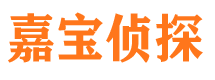 嘉宝侦探